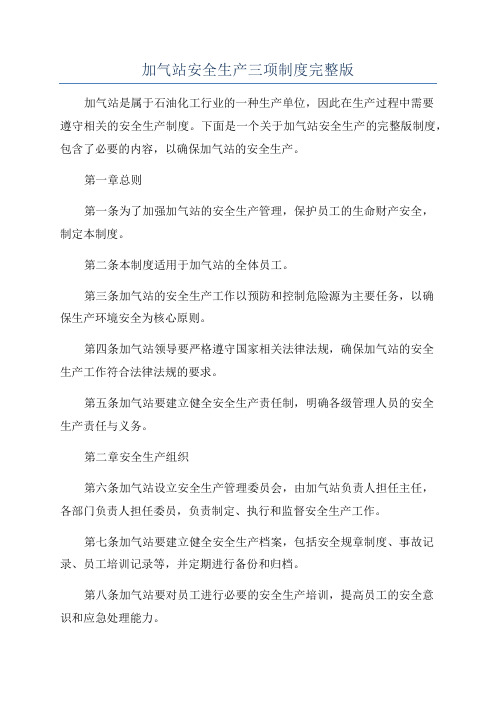 加气站安全生产三项制度完整版

加气站是属于石油化工行业的一种生产单位，因此在生产过程中需要遵守相关的安全生产制度。下面是一个关于加气站安全生产的完整版制度，包含了必要的内容，以确保加气站的安全生产。

第一章总则

第一条为了加强加气站的安全生产管理，保护员工的生命财产安全，制定本制度。

第二条本制度适用于加气站的全体员工。

第三条加气站的安全生产工作以预防和控制危险源为主要任务，以确保生产环境安全为核心原则。

第四条加气站领导要严格遵守国家相关法律法规，确保加气站的安全生产工作符合法律法规的要求。

第五条加气站要建立健全安全生产责任制，明确各级管理人员的安全生产责任与义务。

第二章安全生产组织

第六条加气站设立安全生产管理委员会，由加气站负责人担任主任，各部门负责人担任委员，负责制定、执行和监督安全生产工作。

第七条加气站要建立健全安全生产档案，包括安全规章制度、事故记录、员工培训记录等，并定期进行备份和归档。

第八条加气站要对员工进行必要的安全生产培训，提高员工的安全意识和应急处理能力。